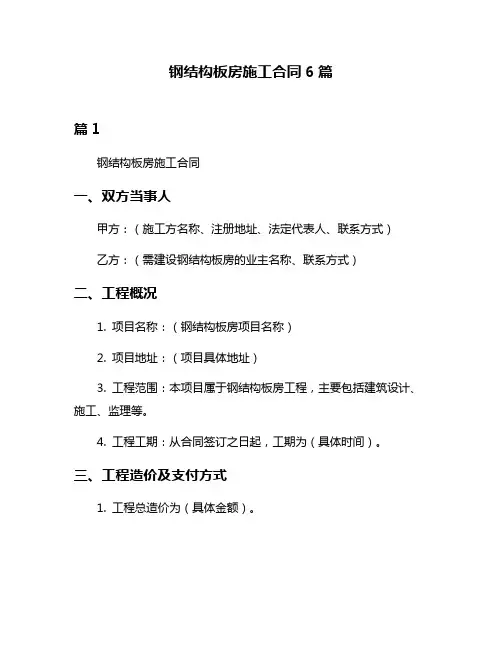 钢结构板房施工合同 6 篇

篇 1

钢结构板房施工合同

一、双方当事人

甲方：（施工方名称、注册地址、法定代表人、联系方式）

乙方：（需建设钢结构板房的业主名称、联系方式）

二、工程概况

1. 项目名称：（钢结构板房项目名称）

2. 项目地址：（项目具体地址）

3. 工程范围：本项目属于钢结构板房工程，主要包括建筑设计、施工、监理等。

4. 工程工期：从合同签订之日起，工期为（具体时间）。

三、工程造价及支付方式

1. 工程总造价为（具体金额）。